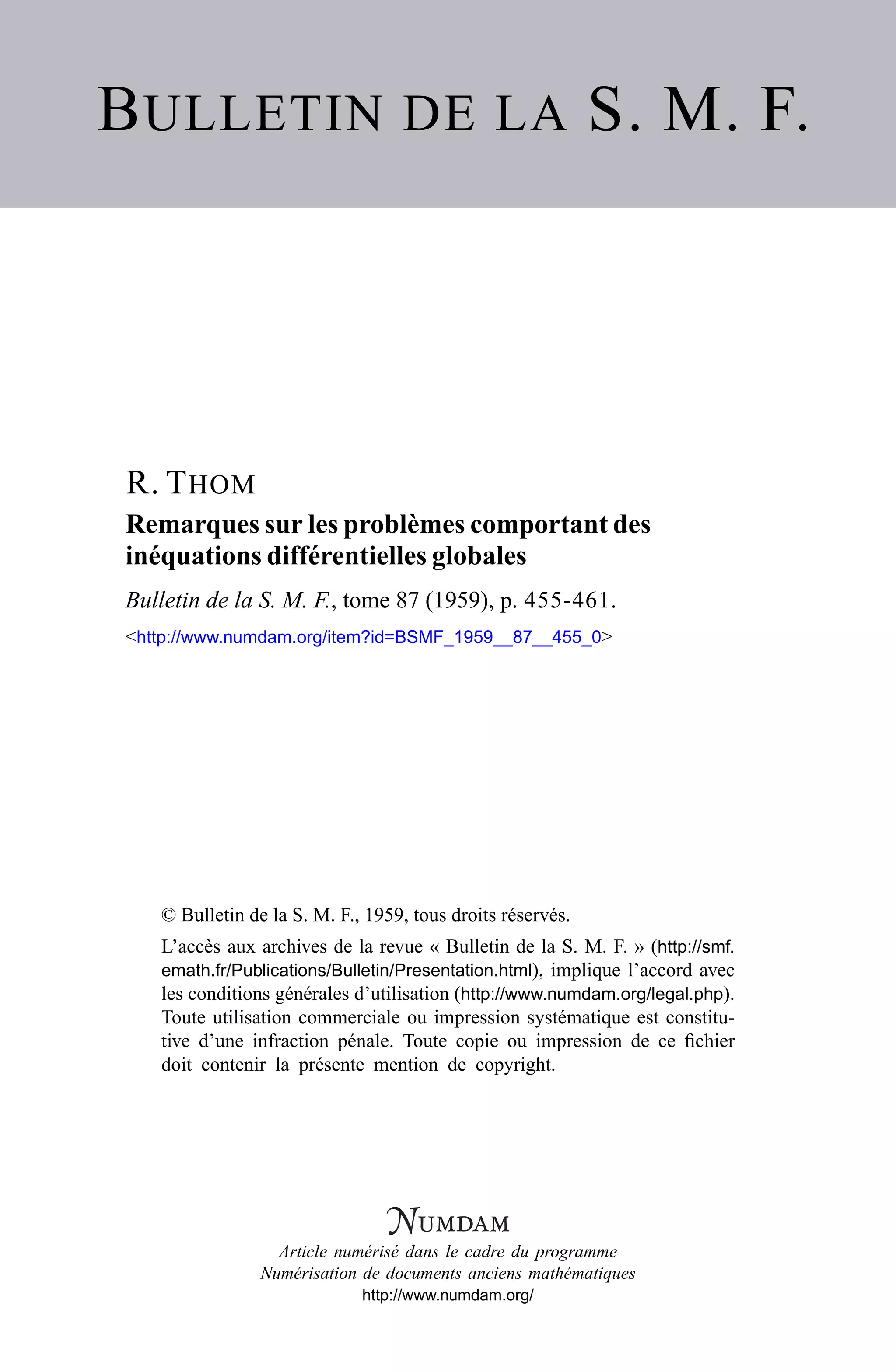 BULLETIN DE LA S. M. F.

R. THOM

Remarques sur les problèmes comportant des inéquations différentielles globales

Bulletin de la S. M. F., tome 87 (1959), p. 455-461.

<http://www.numdam.org/item?id=BSMF_1959__87__455_0>

© Bulletin de la S. M. F., 1959, tous droits réservés.

L'accès aux archives de la revue « Bulletin de la S. M. F. » (http://smf.emath.fr/Publications/Bulletin/Presentation.html), implique l'accord avec les conditions générales d'utilisation (http://www.numdam.org/legal.php). Toute utilisation commerciale ou impression systématique est constitutive d'une infraction pénale. Toute copie ou impression de ce fichier doit contenir la présente mention de copyright.

NUMDAM

Article numérisé dans le cadre du programme
Numérisation de documents anciens mathématiques
http://www.numdam.org/